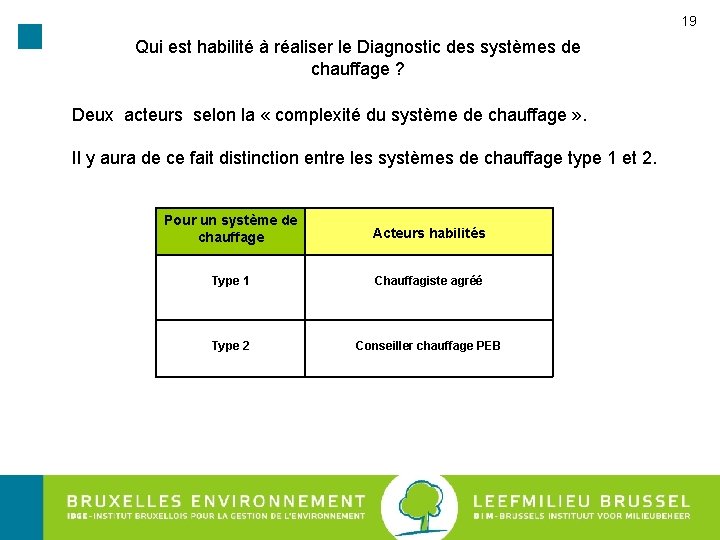 19

Qui est habilité à réaliser le Diagnostic des systèmes de chauffage ?

Deux acteurs selon la « complexité du système de chauffage ».

Il y aura de ce fait distinction entre les systèmes de chauffage type 1 et 2.

| Pour un système de chauffage | Acteurs habilités |
|---|---|
| Type 1 | Chauffagiste agréé |
| Type 2 | Conseiller chauffage PEB |

BRUXELLES ENVIRONNEMENT
IBGE-INSTITUT BRUXELLOIS POUR LA GESTION DE L'ENVIRONNEMENT

LEEFMILIEU BRUSSEL
BIM-BRUSSELS INSTITUUT VOOR MILIEUBEHEER